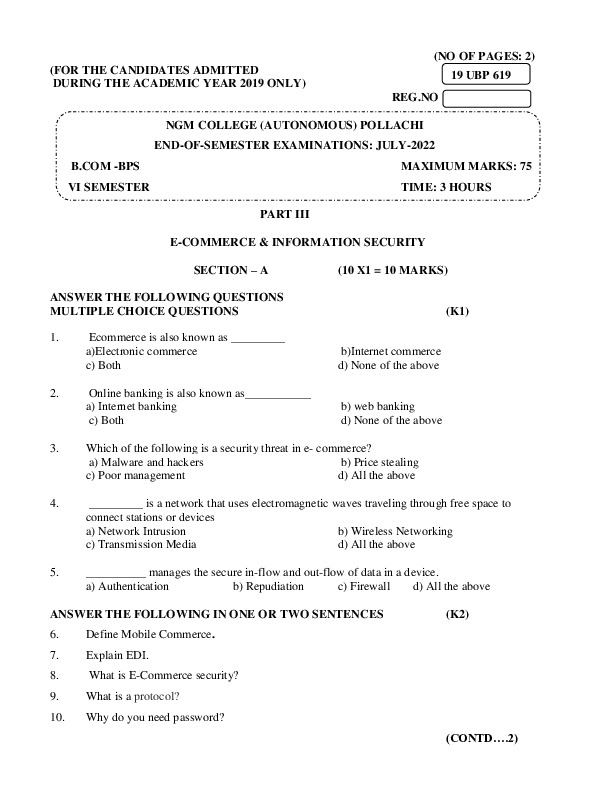 (NO OF PAGES: 2)

(FOR THE CANDIDATES ADMITTED DURING THE ACADEMIC YEAR 2019 ONLY)

19 UBP 619

REG.NO

NGM COLLEGE (AUTONOMOUS) POLLACHI

END-OF-SEMESTER EXAMINATIONS: JULY-2022

B.COM -BPS MAXIMUM MARKS: 75

VI SEMESTER TIME: 3 HOURS

PART III

E-COMMERCE & INFORMATION SECURITY

SECTION – A (10 X1 = 10 MARKS)

ANSWER THE FOLLOWING QUESTIONS
MULTIPLE CHOICE QUESTIONS (K1)

1. Ecommerce is also known as _________
a)Electronic commerce b)Internet commerce
c) Both d) None of the above

2. Online banking is also known as___________
a) Internet banking b) web banking
c) Both d) None of the above

3. Which of the following is a security threat in e- commerce?
a) Malware and hackers b) Price stealing
c) Poor management d) All the above

4. _________ is a network that uses electromagnetic waves traveling through free space to connect stations or devices
a) Network Intrusion b) Wireless Networking
c) Transmission Media d) All the above

5. __________ manages the secure in-flow and out-flow of data in a device.
a) Authentication b) Repudiation c) Firewall d) All the above

ANSWER THE FOLLOWING IN ONE OR TWO SENTENCES (K2)

6. Define Mobile Commerce.

7. Explain EDI.

8. What is E-Commerce security?

9. What is a protocol?

10. Why do you need password?

(CONTD….2)